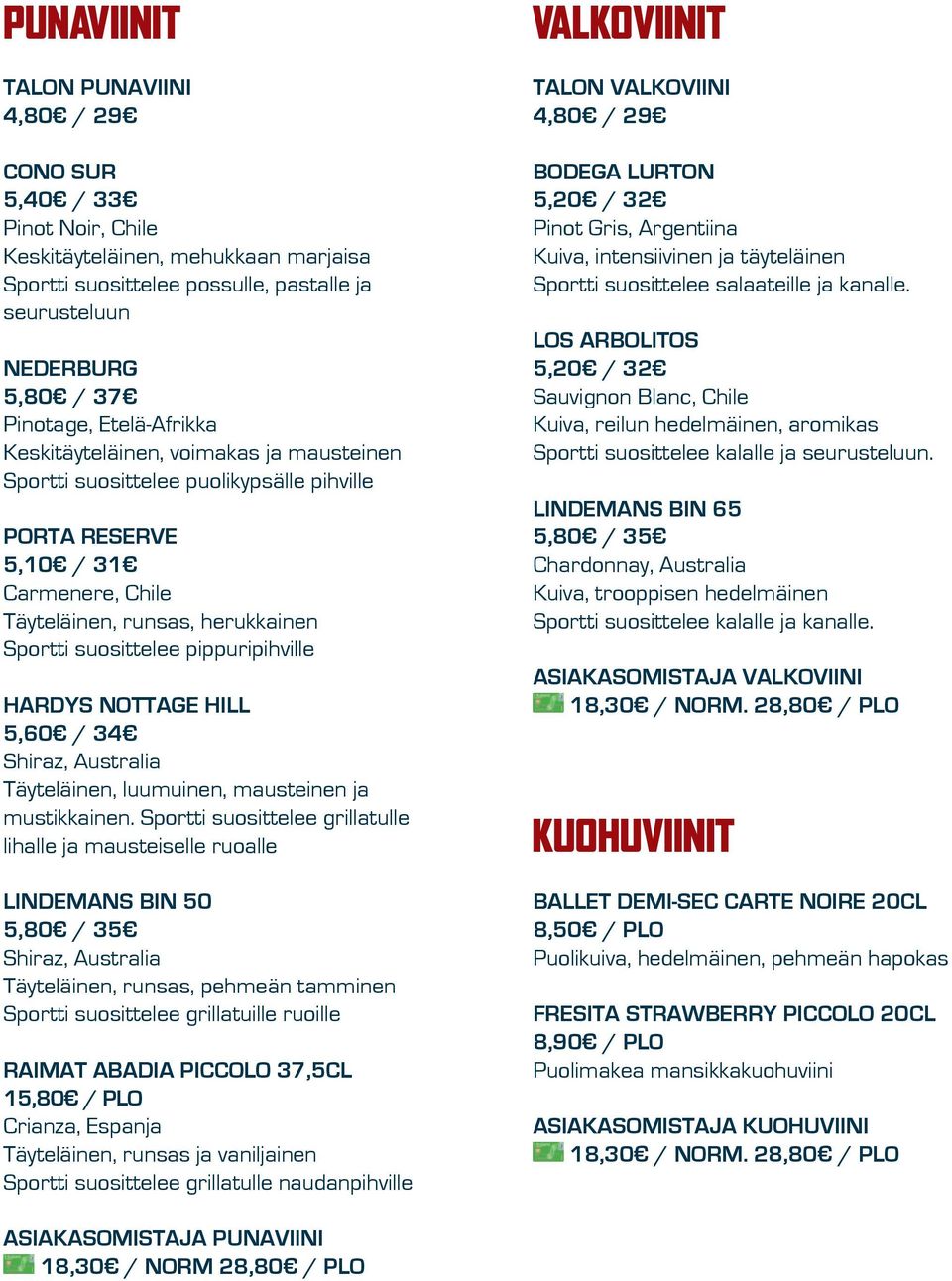 PUNAVIINIT

TALON PUNAVIINI
4,80€ / 29€

CONO SUR
5,40€ / 33€
Pinot Noir, Chile
Keskitäyteläinen, mehukkaan marjaisa
Sportti suosittelee possulle, pastalle ja seurusteluun

NEDERBURG
5,80€ / 37€
Pinotage, Etelä-Afrikka
Keskitäyteläinen, voimakas ja mausteinen
Sportti suosittelee puolikypsälle pihville

PORTA RESERVE
5,10€ / 31€
Carmenere, Chile
Täyteläinen, runsas, herukkainen
Sportti suosittelee pippuripihville

HARDYS NOTTAGE HILL
5,60€ / 34€
Shiraz, Australia
Täyteläinen, luumuinen, mausteinen ja mustikkainen. Sportti suosittelee grillatulle lihalle ja mausteiselle ruoalle

LINDEMANS BIN 50
5,80€ / 35€
Shiraz, Australia
Täyteläinen, runsas, pehmeän tamminen
Sportti suosittelee grillatuille ruoille

RAIMAT ABADIA PICCOLO 37,5CL
15,80€ / PLO
Crianza, Espanja
Täyteläinen, runsas ja vaniljainen
Sportti suosittelee grillatulle naudanpihville

ASIAKASOMISTAJA PUNAVIINI
18,30€ / NORM 28,80€ / PLO

VALKOVIINIT

TALON VALKOVIINI
4,80€ / 29€

BODEGA LURTON
5,20€ / 32€
Pinot Gris, Argentiina
Kuiva, intensiivinen ja täyteläinen
Sportti suosittelee salaateille ja kanalle.

LOS ARBOLITOS
5,20€ / 32€
Sauvignon Blanc, Chile
Kuiva, reilun hedelmäinen, aromikas
Sportti suosittelee kalalle ja seurusteluun.

LINDEMANS BIN 65
5,80€ / 35€
Chardonnay, Australia
Kuiva, trooppisen hedelmäinen
Sportti suosittelee kalalle ja kanalle.

ASIAKASOMISTAJA VALKOVIINI
18,30€ / NORM. 28,80€ / PLO

KUOHUVIINIT

BALLET DEMI-SEC CARTE NOIRE 20CL
8,50€ / PLO
Puolikuiva, hedelmäinen, pehmeän hapokas

FRESITA STRAWBERRY PICCOLO 20CL
8,90€ / PLO
Puolimakea mansikkakuohuviini

ASIAKASOMISTAJA KUOHUVIINI
18,30€ / NORM. 28,80€ / PLO